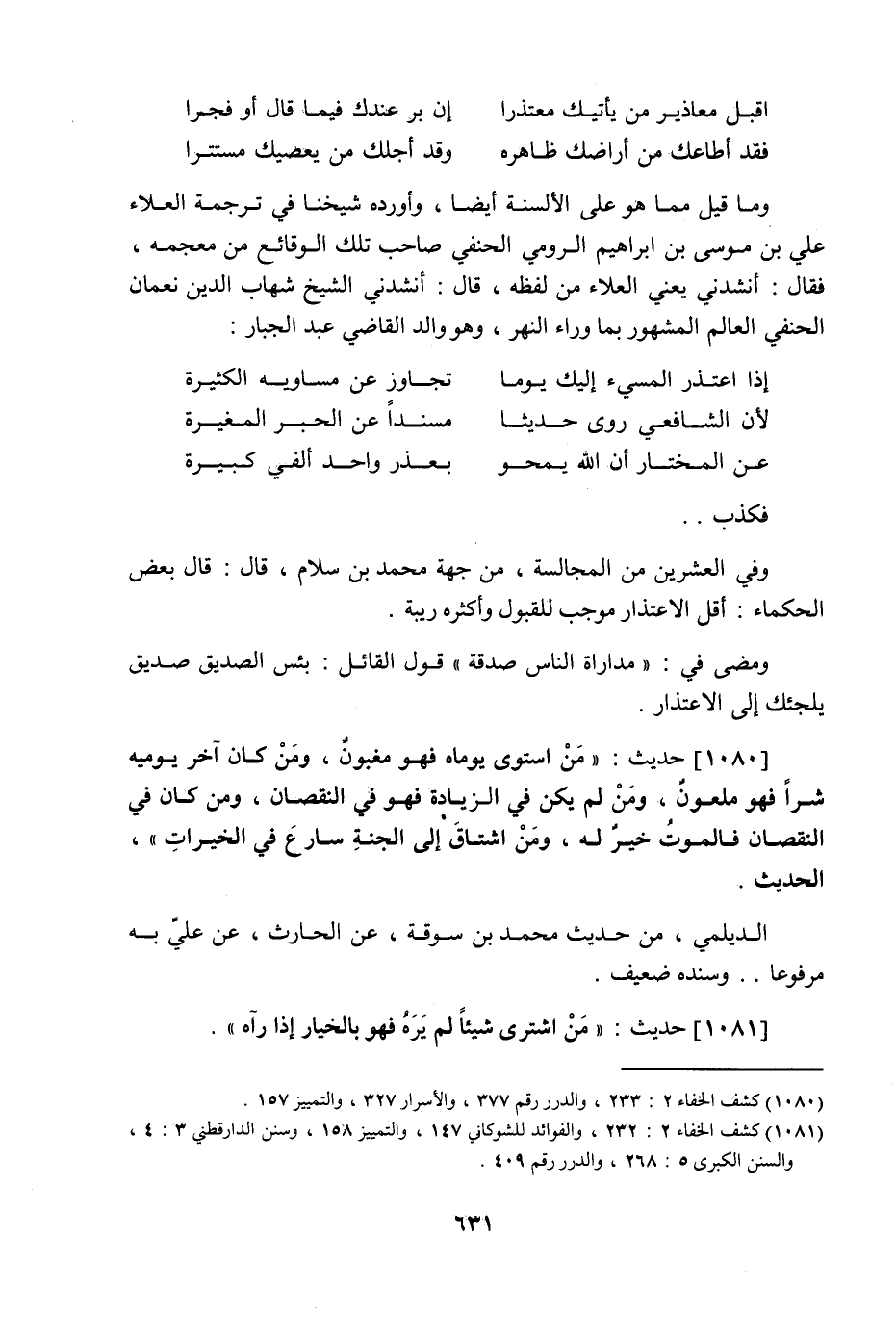 اقبل معاذير من يأتيك معتذرا       إن بر عندك فيما قال أو فجرا
فقد أطاعك من أراضك ظاهره       وقد أجلك من يعصيك مستترا

وما قيل مما هو على الألسنة أيضا ، وأورده شيخنا في ترجمة العلاء علي بن موسى بن ابراهيم الرومي الحنفي صاحب تلك الوقائع من معجمه ، فقال : أنشدني يعني العلاء من لفظه ، قال : أنشدني الشيخ شهاب الدين نعمان الحنفي العالم المشهور بما وراء النهر ، وهو والد القاضي عبد الجبار :

إذا اعتذر المسيء إليك يوما       تجاوز عن مساويه الكثيرة
لأن الشافعي روى حديثا       مسنداً عن الحبر المغيرة
عن المختار أن الله يمحو       بعذر واحد ألفي كبيرة

فكذب . .

وفي العشرين من المجالسة ، من جهة محمد بن سلام ، قال : قال بعض الحكماء : أقل الاعتذار موجب للقبول وأكثره ريبة .

ومضى في : « مداراة الناس صدقة » قول القائل : بئس الصديق صديق يلجئك إلى الاعتذار .

[١٠٨٠] حديث : « مَنْ استوى يوماه فهو مغبونٌ ، ومَنْ كان آخر يوميه شراً فهو ملعونٌ ، ومَنْ لم يكن في الزيادة فهو في النقصان ، ومن كان في النقصان فالموتُ خيرٌ له ، ومَنْ اشتاقَ إلى الجنةِ سارعَ في الخيراتِ » ، الحديث .

الديلمي ، من حديث محمد بن سوقة ، عن الحارث ، عن عليّ به مرفوعا . . وسنده ضعيف .

[١٠٨١] حديث : « مَنْ اشترى شيئاً لم يَرَهُ فهو بالخيار إذا رآه » .

(١٠٨٠) كشف الخفاء ٢ : ٢٣٣ ، والدرر رقم ٣٧٧ ، والأسرار ٣٢٧ ، والتمييز ١٥٧ .
(١٠٨١) كشف الخفاء ٢ : ٢٣٢ ، والفوائد للشوكاني ١٤٧ ، والتمييز ١٥٨ ، وسنن الدارقطني ٣ : ٤ ، والسنن الكبرى ٥ : ٢٦٨ ، والدرر رقم ٤٠٩ .

٦٣١